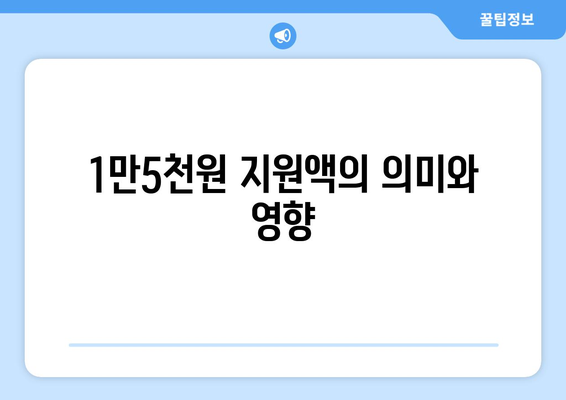 꿀팁정보

1만5천원 지원액의 의미와 영향